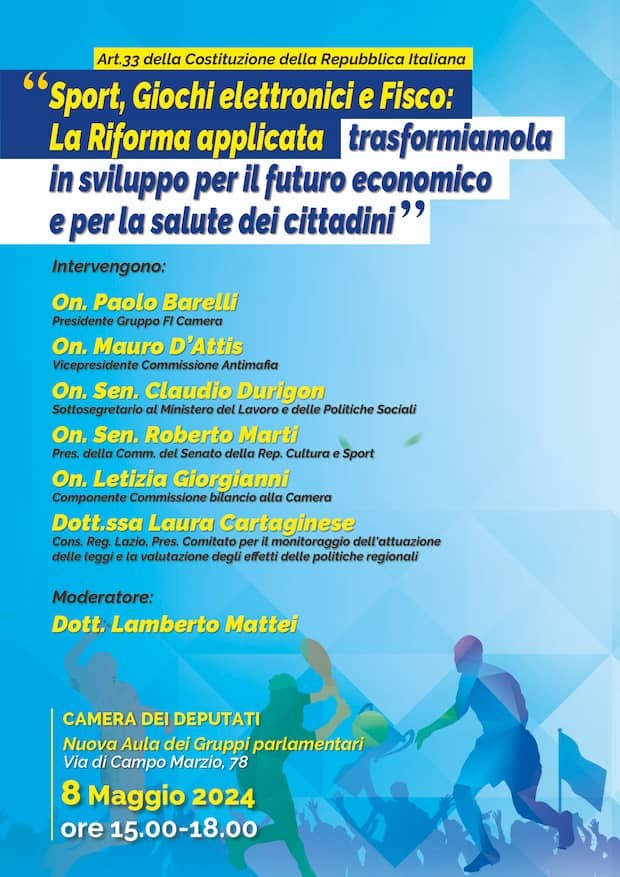 Art.33 della Costituzione della Repubblica Italiana

“Sport, Giochi elettronici e Fisco: La Riforma applicata trasformiamola in sviluppo per il futuro economico e per la salute dei cittadini”

Intervengono:

On. Paolo Barelli
Presidente Gruppo FI Camera

On. Mauro D'Attis
Vicepresidente Commissione Antimafia

On. Sen. Claudio Durigon
Sottosegretario al Ministero del Lavoro e delle Politiche Sociali

On. Sen. Roberto Marti
Pres. della Comm. del Senato della Rep. Cultura e Sport

On. Letizia Giorgianni
Componente Commissione bilancio alla Camera

Dott.ssa Laura Cartaginese
Cons. Reg. Lazio, Pres. Comitato per il monitoraggio dell'attuazione delle leggi e la valutazione degli effetti delle politiche regionali

Moderatore:
Dott. Lamberto Mattei

CAMERA DEI DEPUTATI
Nuova Aula dei Gruppi parlamentari
Via di Campo Marzio, 78

8 Maggio 2024
ore 15.00-18.00